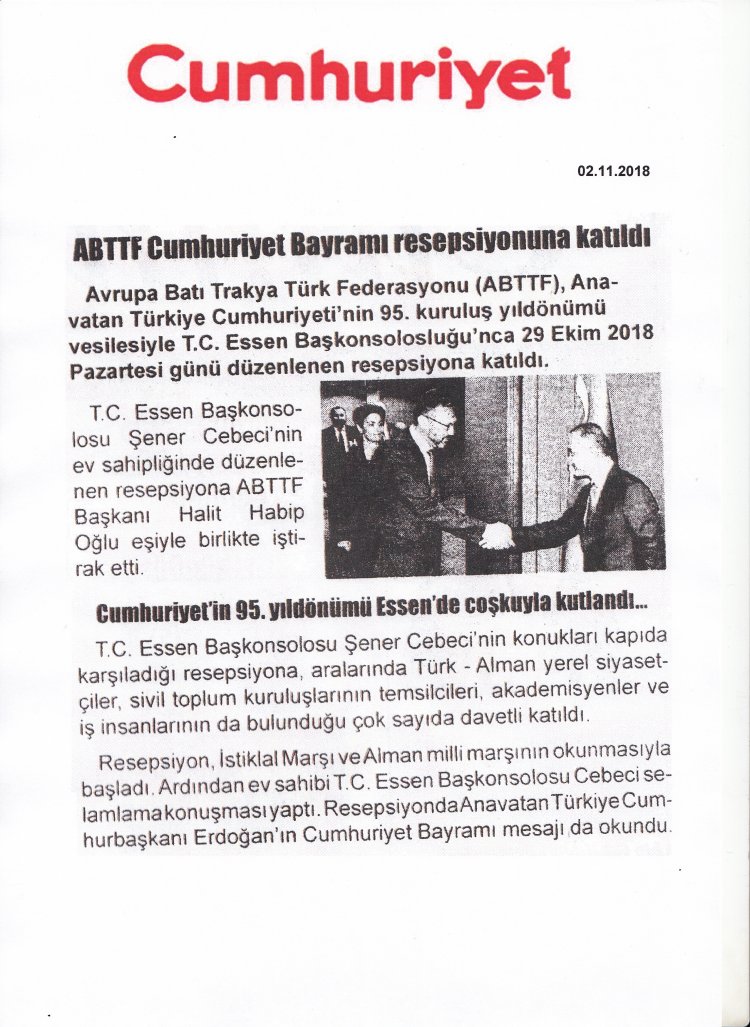 Cumhuriyet

02.11.2018

ABTTF Cumhuriyet Bayramı resepsiyonuna katıldı

Avrupa Batı Trakya Türk Federasyonu (ABTTF), Anavatan Türkiye Cumhuriyeti'nin 95. kuruluş yıldönümü vesilesiyle T.C. Essen Başkonsolosluğu'nca 29 Ekim 2018 Pazartesi günü düzenlenen resepsiyona katıldı.

T.C. Essen Başkonsolosu Şener Cebeci'nin ev sahipliğinde düzenlenen resepsiyona ABTTF Başkanı Halit Habip Oğlu eşiyle birlikte iştirak etti.

Cumhuriyet'in 95. yıldönümü Essen'de coşkuyla kutlandı...

T.C. Essen Başkonsolosu Şener Cebeci'nin konukları kapıda karşıladığı resepsiyona, aralarında Türk - Alman yerel siyasetçiler, sivil toplum kuruluşlarının temsilcileri, akademisyenler ve iş insanlarının da bulunduğu çok sayıda davetli katıldı.

Resepsiyon, İstiklal Marşı ve Alman milli marşının okunmasıyla başladı. Ardından ev sahibi T.C. Essen Başkonsolosu Cebeci selamlama konuşması yaptı. Resepsiyonda Anavatan Türkiye Cumhurbaşkanı Erdoğan'ın Cumhuriyet Bayramı mesajı da okundu.